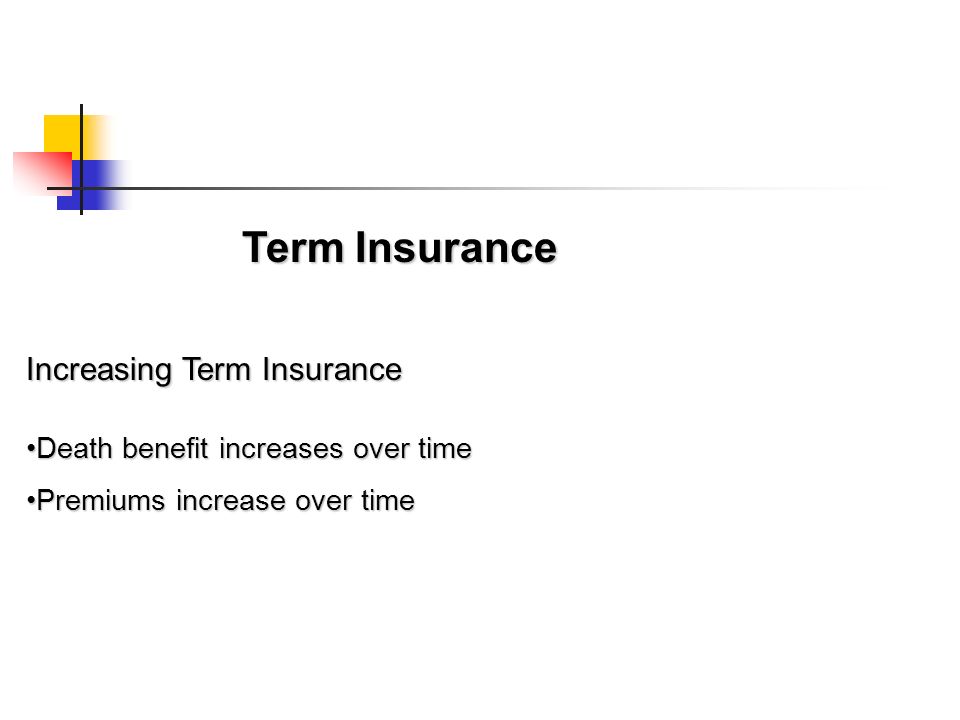 Term Insurance

Increasing Term Insurance

•Death benefit increases over time

•Premiums increase over time